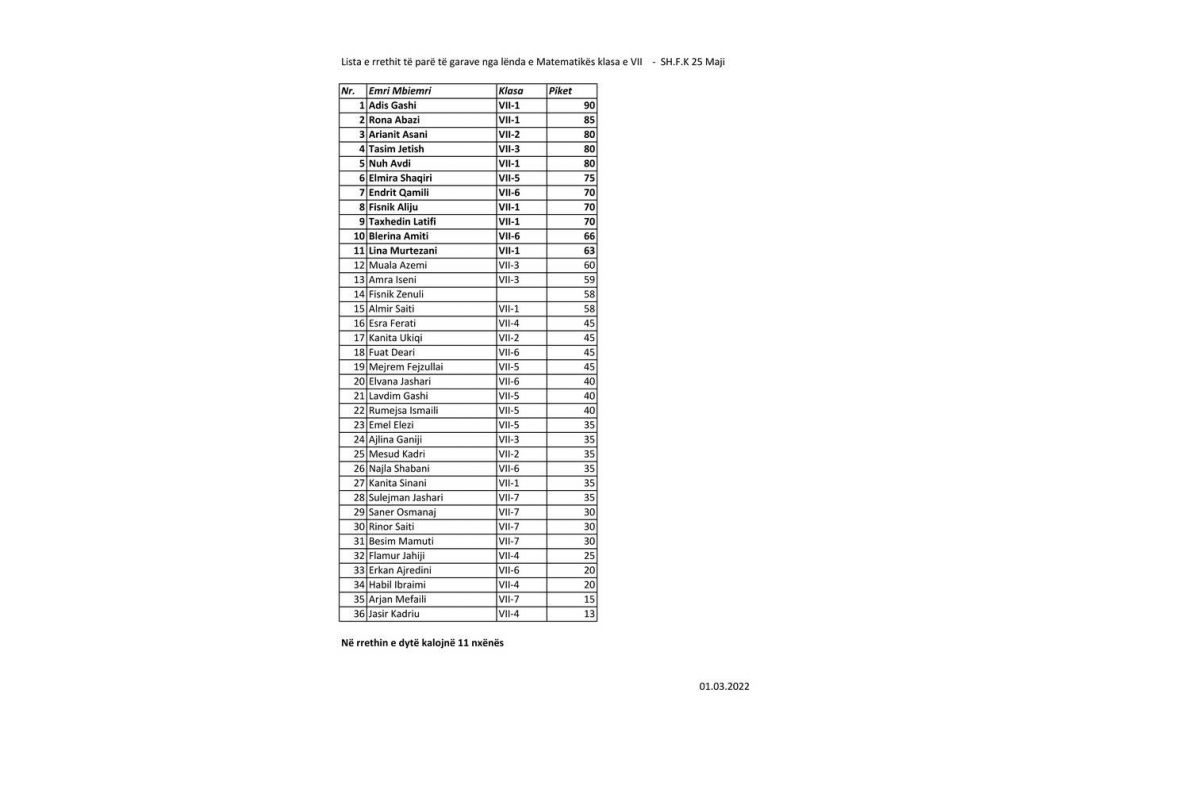 Lista e rrethit të parë të garave nga lënda e Matematikës klasa e VII - SH.F.K 25 Maji

| Nr. | Emri Mbiemri | Klasa | Piket |
|---|---|---|---|
| 1 | Adis Gashi | VII-1 | 90 |
| 2 | Rona Abazi | VII-1 | 85 |
| 3 | Arianit Asani | VII-2 | 80 |
| 4 | Tasim Jetish | VII-3 | 80 |
| 5 | Nuh Avdi | VII-1 | 80 |
| 6 | Elmira Shaqiri | VII-5 | 75 |
| 7 | Endrit Qamili | VII-6 | 70 |
| 8 | Fisnik Aliju | VII-1 | 70 |
| 9 | Taxhedin Latifi | VII-1 | 70 |
| 10 | Blerina Amiti | VII-6 | 66 |
| 11 | Lina Murtezani | VII-1 | 63 |
| 12 | Muala Azemi | VII-3 | 60 |
| 13 | Amra Iseni | VII-3 | 59 |
| 14 | Fisnik Zenuli | | 58 |
| 15 | Almir Saiti | VII-1 | 58 |
| 16 | Esra Ferati | VII-4 | 45 |
| 17 | Kanita Ukiqi | VII-2 | 45 |
| 18 | Fuat Deari | VII-6 | 45 |
| 19 | Mejrem Fejzullai | VII-5 | 45 |
| 20 | Elvana Jashari | VII-6 | 40 |
| 21 | Lavdim Gashi | VII-5 | 40 |
| 22 | Rumejsa Ismaili | VII-5 | 40 |
| 23 | Emel Elezi | VII-5 | 35 |
| 24 | Ajlina Ganiji | VII-3 | 35 |
| 25 | Mesud Kadri | VII-2 | 35 |
| 26 | Najla Shabani | VII-6 | 35 |
| 27 | Kanita Sinani | VII-1 | 35 |
| 28 | Sulejman Jashari | VII-7 | 35 |
| 29 | Saner Osmanaj | VII-7 | 30 |
| 30 | Rinor Saiti | VII-7 | 30 |
| 31 | Besim Mamuti | VII-7 | 30 |
| 32 | Flamur Jahiji | VII-4 | 25 |
| 33 | Erkan Ajredini | VII-6 | 20 |
| 34 | Habil Ibraimi | VII-4 | 20 |
| 35 | Arjan Mefaili | VII-7 | 15 |
| 36 | Jasir Kadriu | VII-4 | 13 |

Në rrethin e dytë kalojnë 11 nxënës

01.03.2022